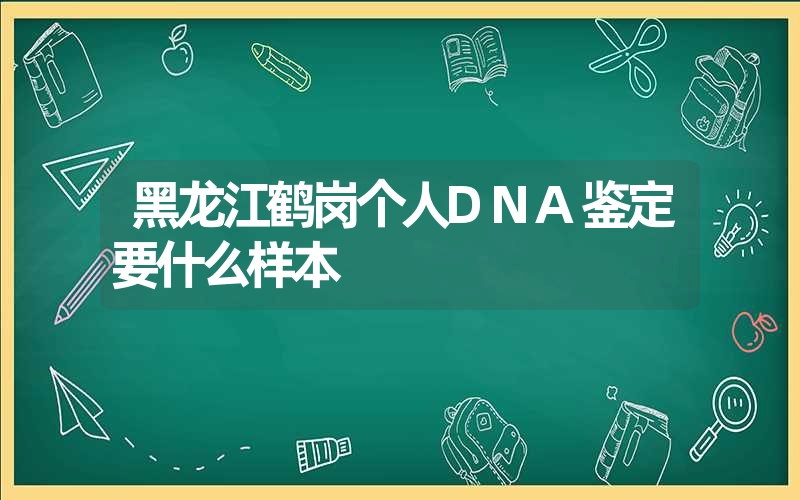 黑龙江鹤岗个人DNA鉴定要什么样本